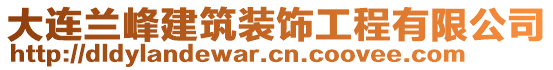 大连兰峰建筑装饰工程有限公司
http://dldylandewar.cn.coovee.com